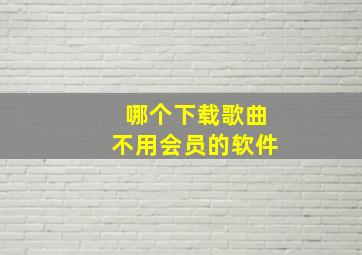 哪个下载歌曲
不用会员的软件